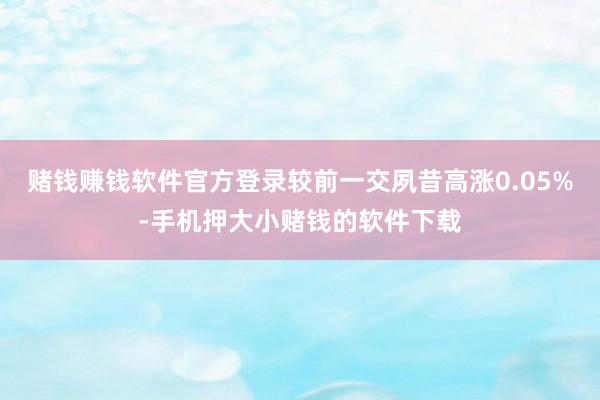 赌钱赚钱软件官方登录较前一交夙昔高涨0.05%-手机押大小赌钱的软件下载